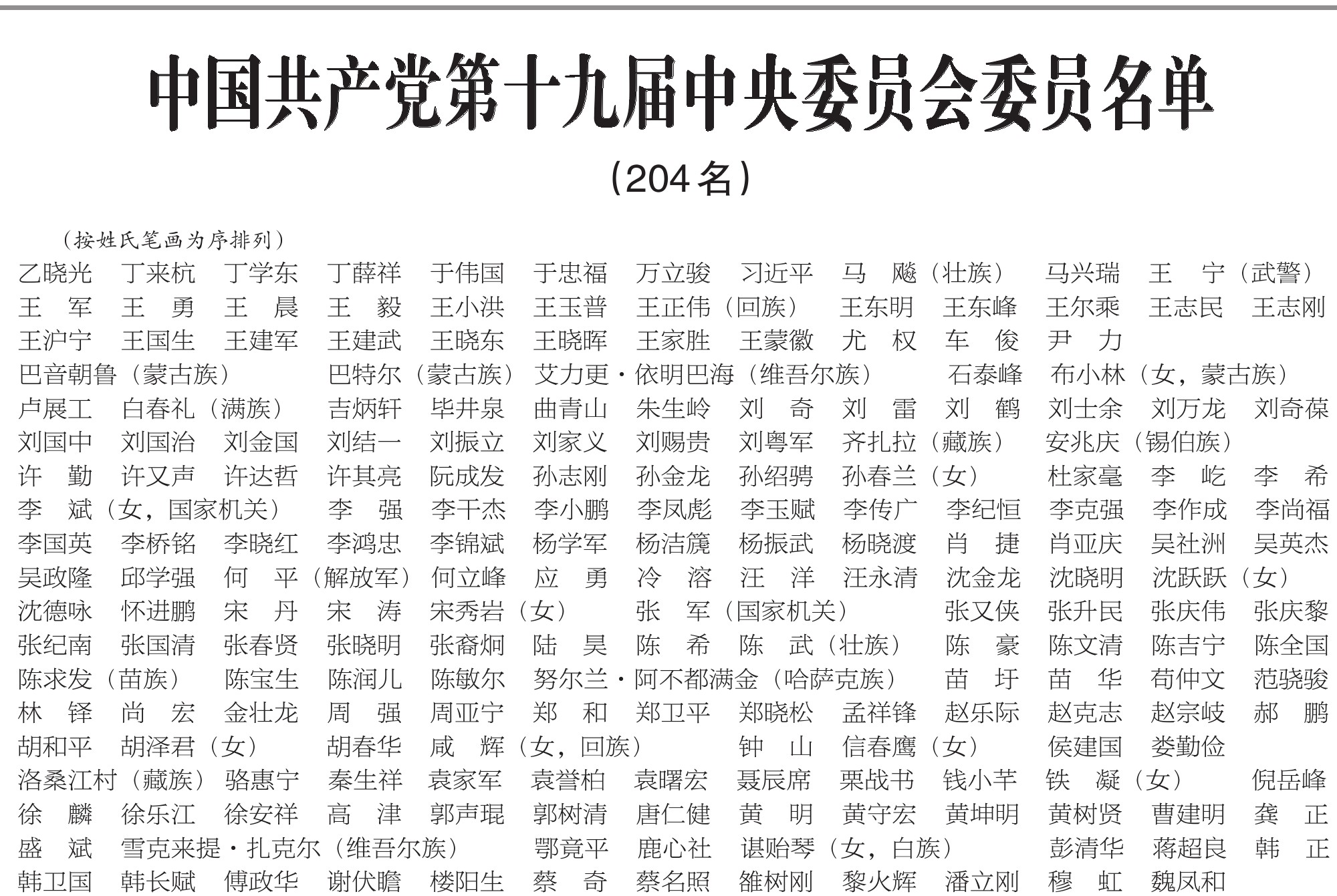 中国共产党第十九届中央委员会委员名单

（204名）

（按姓氏笔画为序排列）

乙晓光 丁来杭 丁学东 丁薛祥 于伟国 于忠福 万立骏 习近平 马 飚（壮族） 马兴瑞 王 宁（武警）
王 军 王 勇 王 晨 王 毅 王小洪 王玉普 王正伟（回族） 王东明 王东峰 王尔乘 王志民 王志刚
王沪宁 王国生 王建军 王建武 王晓东 王晓晖 王家胜 王蒙徽 尤 权 车 俊 尹 力
巴音朝鲁（蒙古族） 巴特尔（蒙古族） 艾力更·依明巴海（维吾尔族） 石泰峰 布小林（女，蒙古族）
卢展工 白春礼（满族） 吉炳轩 毕井泉 曲青山 朱生岭 刘 奇 刘 雷 刘 鹤 刘士余 刘万龙 刘奇葆
刘国中 刘国治 刘金国 刘结一 刘振立 刘家义 刘赐贵 刘粤军 齐扎拉（藏族） 安兆庆（锡伯族）
许 勤 许又声 许达哲 许其亮 阮成发 孙志刚 孙金龙 孙绍骋 孙春兰（女） 杜家毫 李 屹 李 希
李 斌（女，国家机关） 李 强 李干杰 李小鹏 李凤彪 李玉赋 李传广 李纪恒 李克强 李作成 李尚福
李国英 李桥铭 李晓红 李鸿忠 李锦斌 杨学军 杨洁篪 杨振武 杨晓渡 肖 捷 肖亚庆 吴社洲 吴英杰
吴政隆 邱学强 何 平（解放军） 何立峰 应 勇 冷 溶 汪 洋 汪永清 沈金龙 沈晓明 沈跃跃（女）
沈德咏 怀进鹏 宋 丹 宋 涛 宋秀岩（女） 张 军（国家机关） 张又侠 张升民 张庆伟 张庆黎
张纪南 张国清 张春贤 张晓明 张裔炯 陆 昊 陈 希 陈 武（壮族） 陈 豪 陈文清 陈吉宁 陈全国
陈求发（苗族） 陈宝生 陈润儿 陈敏尔 努尔兰·阿不都满金（哈萨克族） 苗 圩 苗 华 苟仲文 范骁骏
林 铎 尚 宏 金壮龙 周 强 周亚宁 郑 和 郑卫平 郑晓松 孟祥锋 赵乐际 赵克志 赵宗岐 郝 鹏
胡和平 胡泽君（女） 胡春华 咸 辉（女，回族） 钟 山 信春鹰（女） 侯建国 娄勤俭
洛桑江村（藏族） 骆惠宁 秦生祥 袁家军 袁誉柏 袁曙宏 聂辰席 栗战书 钱小芊 铁 凝（女） 倪岳峰
徐 麟 徐乐江 徐安祥 高 津 郭声琨 郭树清 唐仁健 黄 明 黄守宏 黄坤明 黄树贤 曹建明 龚 正
盛 斌 雪克来提·扎克尔（维吾尔族） 鄂竟平 鹿心社 谌贻琴（女，白族） 彭清华 蒋超良 韩 正
韩卫国 韩长赋 傅政华 谢伏瞻 楼阳生 蔡 奇 蔡名照 雒树刚 黎火辉 潘立刚 穆 虹 魏凤和